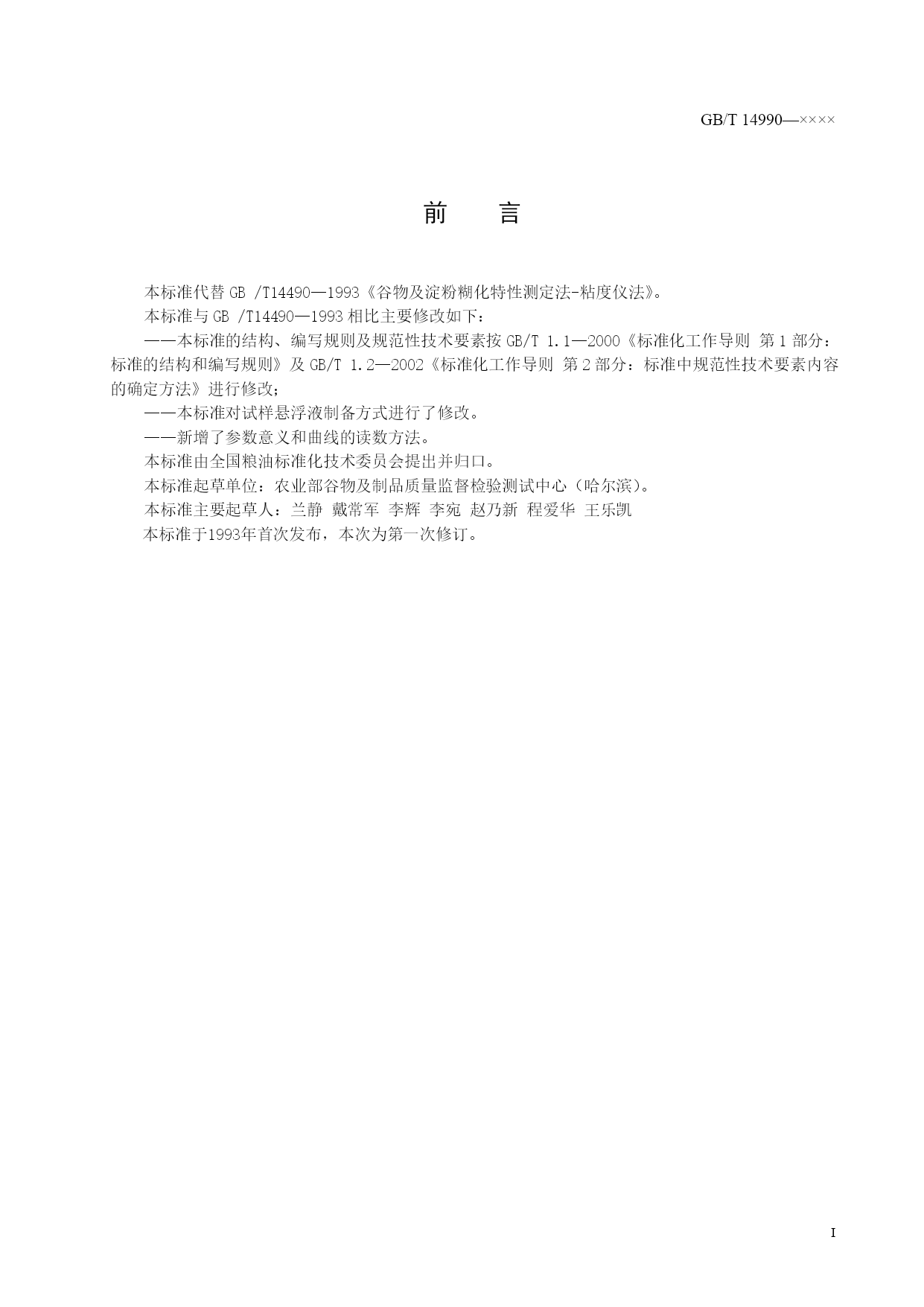 GB/T 14990—××××

前　　言

本标准代替 GB /T14490—1993《谷物及淀粉糊化特性测定法-粘度仪法》。

本标准与 GB /T14490—1993 相比主要修改如下：

——本标准的结构、编写规则及规范性技术要素按 GB/T 1.1—2000《标准化工作导则 第 1 部分：标准的结构和编写规则》及 GB/T 1.2—2002《标准化工作导则 第 2 部分：标准中规范性技术要素内容的确定方法》进行修改；

——本标准对试样悬浮液制备方式进行了修改。

——新增了参数意义和曲线的读数方法。

本标准由全国粮油标准化技术委员会提出并归口。

本标准起草单位：农业部谷物及制品质量监督检验测试中心（哈尔滨）。

本标准主要起草人：兰静 戴常军 李辉 李宛 赵乃新 程爱华 王乐凯

本标准于1993年首次发布，本次为第一次修订。

I